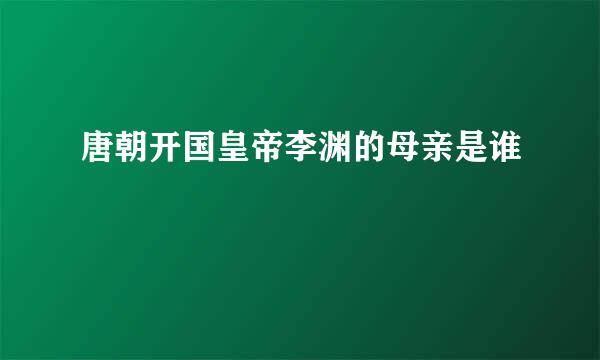 唐朝开国皇帝李渊的母亲是谁